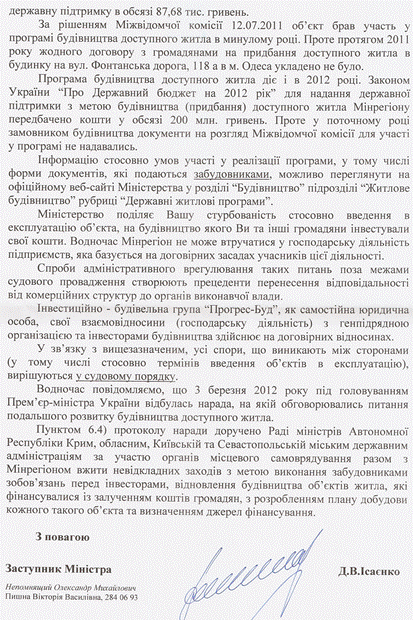 державну підтримку в обсязі 87,68 тис. гривень.

За рішенням Міжвідомчої комісії 12.07.2011 об'єкт брав участь у програмі будівництва доступного житла в минулому році. Проте протягом 2011 року жодного договору з громадянами на придбання доступного житла в будинку на вул. Фонтанська дорога, 118 а в м. Одеса укладено не було.

Програма будівництва доступного житла діє і в 2012 році. Законом України "Про Державний бюджет на 2012 рік" для надання державної підтримки з метою будівництва (придбання) доступного житла Мінрегіону передбачено кошти у обсязі 200 млн. гривень. Проте у поточному році замовником будівництва документи на розгляд Міжвідомчої комісії для участі у програмі не надавались.

Інформацію стосовно умов участі у реалізації програми, у тому числі форми документів, які подаються забудовниками, можливо переглянути на офіційному веб-сайті Міністерства у розділі "Будівництво" підрозділі "Житлове будівництво" рубриці "Державні житлові програми".

Міністерство поділяє Вашу стурбованість стосовно введення в експлуатацію об'єкта, на будівництво якого Ви та інші громадяни інвестували свої кошти. Водночас Мінрегіон не може втручатися у господарську діяльність підприємств, яка базується на договірних засадах учасників цієї діяльності.

Спроби адміністративного врегулювання таких питань поза межами судового провадження створюють прецеденти перенесення відповідальності від комерційних структур до органів виконавчої влади.

Інвестиційно - будівельна група "Прогрес-Буд", як самостійна юридична особа, свої взаємовідносини (господарську діяльність) з генпідрядною організацією та інвесторами будівництва здійснює на договірних відносинах.

У зв'язку з вищезазначеним, усі спори, що виникають між сторонами (у тому числі стосовно термінів введення об'єктів в експлуатацію), вирішуються у судовому порядку.

Водночас повідомляємо, що 3 березня 2012 року під головуванням Прем'єр-міністра України відбулась нарада, на якій обговорювались питання подальшого розвитку будівництва доступного житла.

Пунктом 6.4) протоколу наради доручено Раді міністрів Автономної Республіки Крим, обласним, Київській та Севастопольській міським державним адміністраціям за участю органів місцевого самоврядування разом з Мінрегіоном вжити невідкладних заходів з метою виконання забудовниками зобов'язань перед інвесторами, відновлення будівництва об'єктів житла, які фінансувалися із залученням коштів громадян, з розробленням плану добудови кожного такого об'єкта та визначенням джерел фінансування.

З повагою

Заступник Міністра

Д.В.Ісаєнко

Непомнящий Олександр Михайлович
Пишна Вікторія Василівна, 284 06 93